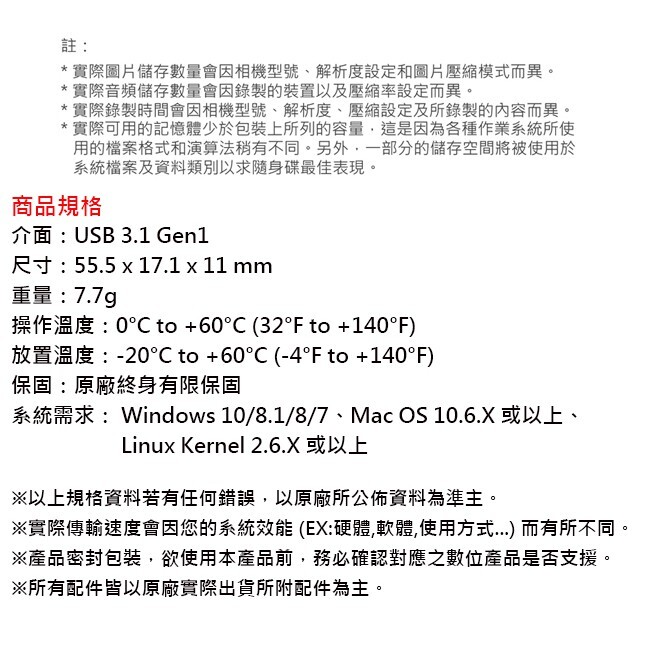 註：
* 實際圖片儲存數量會因相機型號、解析度設定和圖片壓縮模式而異。
* 實際音頻儲存數量會因錄製的裝置以及壓縮率設定而異。
* 實際錄製時間會因相機型號、解析度、壓縮設定及所錄製的內容而異。
* 實際可用的記憶體少於包裝上所列的容量，這是因為各種作業系統所使用的檔案格式和演算法稍有不同。另外，一部分的儲存空間將被使用於系統檔案及資料類別以求隨身碟最佳表現。

商品規格
介面：USB 3.1 Gen1
尺寸：55.5 x 17.1 x 11 mm
重量：7.7g
操作溫度：0°C to +60°C (32°F to +140°F)
放置溫度：-20°C to +60°C (-4°F to +140°F)
保固：原廠終身有限保固
系統需求： Windows 10/8.1/8/7、Mac OS 10.6.X 或以上、Linux Kernel 2.6.X 或以上

※以上規格資料若有任何錯誤，以原廠所公佈資料為準主。
※實際傳輸速度會因您的系統效能 (EX:硬體,軟體,使用方式...) 而有所不同。
※產品密封包裝，欲使用本產品前，務必確認對應之數位產品是否支援。
※所有配件皆以原廠實際出貨所附配件為主。